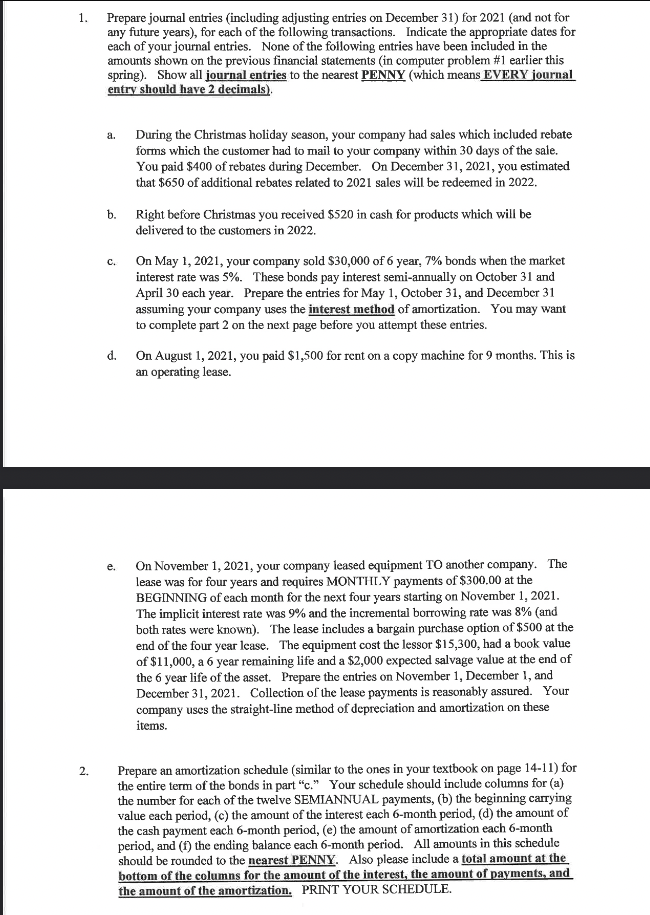 1. Prepare journal entries (including adjusting entries on December 31) for 2021 (and not for any future years), for each of the following transactions. Indicate the appropriate dates for each of your journal entries. None of the following entries have been included in the amounts shown on the previous financial statements (in computer problem #1 earlier this spring). Show all journal entries to the nearest PENNY (which means EVERY journal entry should have 2 decimals).

a. During the Christmas holiday season, your company had sales which included rebate forms which the customer had to mail to your company within 30 days of the sale. You paid $400 of rebates during December. On December 31, 2021, you estimated that $650 of additional rebates related to 2021 sales will be redeemed in 2022.

b. Right before Christmas you received $520 in cash for products which will be delivered to the customers in 2022.

c. On May 1, 2021, your company sold $30,000 of 6 year, 7% bonds when the market interest rate was 5%. These bonds pay interest semi-annually on October 31 and April 30 each year. Prepare the entries for May 1, October 31, and December 31 assuming your company uses the interest method of amortization. You may want to complete part 2 on the next page before you attempt these entries.

d. On August 1, 2021, you paid $1,500 for rent on a copy machine for 9 months. This is an operating lease.

e. On November 1, 2021, your company leased equipment TO another company. The lease was for four years and requires MONTHLY payments of $300.00 at the BEGINNING of each month for the next four years starting on November 1, 2021. The implicit interest rate was 9% and the incremental borrowing rate was 8% (and both rates were known). The lease includes a bargain purchase option of $500 at the end of the four year lease. The equipment cost the lessor $15,300, had a book value of $11,000, a 6 year remaining life and a $2,000 expected salvage value at the end of the 6 year life of the asset. Prepare the entries on November 1, December 1, and December 31, 2021. Collection of the lease payments is reasonably assured. Your company uses the straight-line method of depreciation and amortization on these items.

2. Prepare an amortization schedule (similar to the ones in your textbook on page 14-11) for the entire term of the bonds in part "c." Your schedule should include columns for (a) the number for each of the twelve SEMIANNUAL payments, (b) the beginning carrying value each period, (c) the amount of the interest each 6-month period, (d) the amount of the cash payment each 6-month period, (e) the amount of amortization each 6-month period, and (f) the ending balance each 6-month period. All amounts in this schedule should be rounded to the nearest PENNY. Also please include a total amount at the bottom of the columns for the amount of the interest, the amount of payments, and the amount of the amortization. PRINT YOUR SCHEDULE.